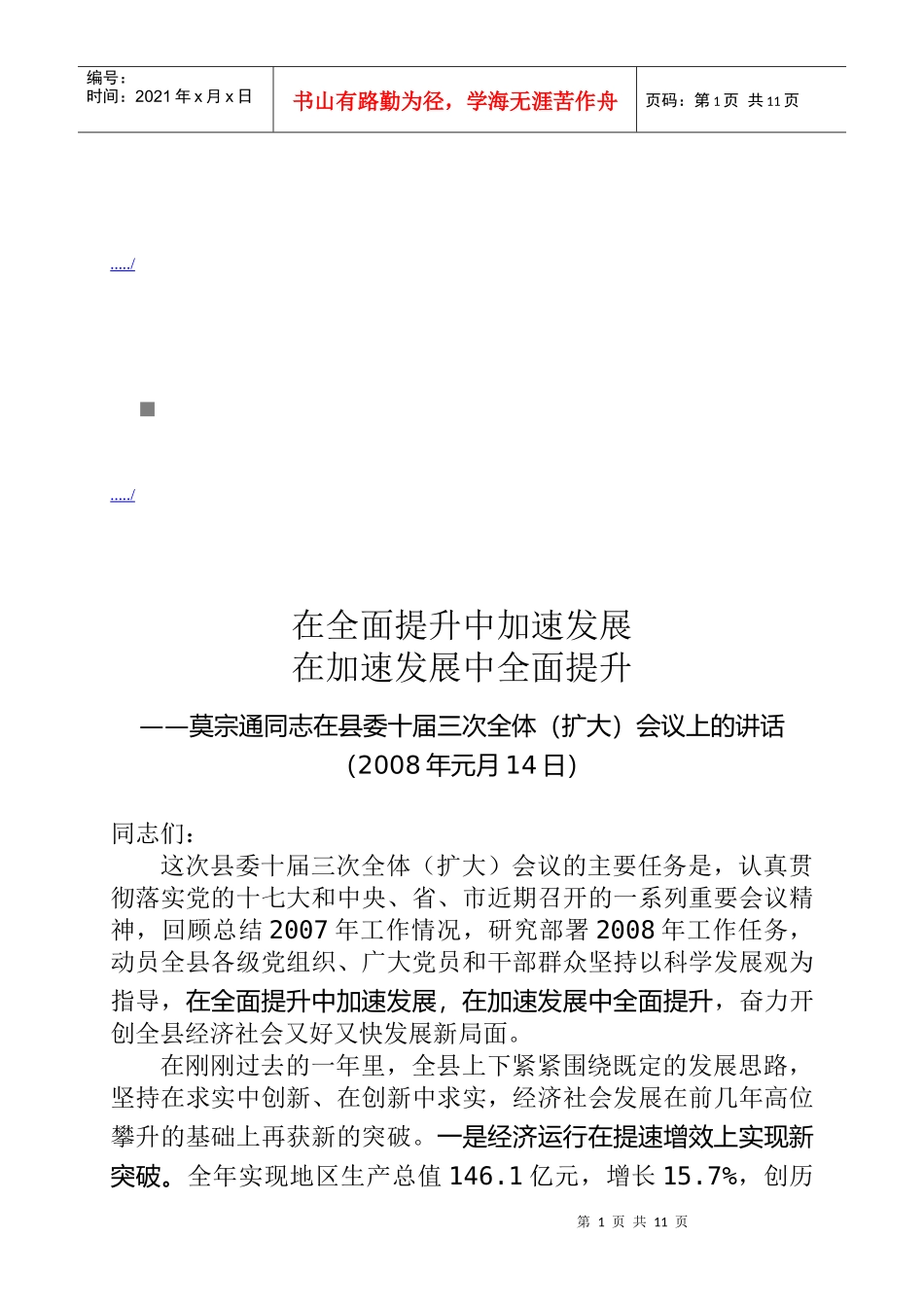 编号：
时间：2021 年 x 月 x 日

书山有路勤为径，学海无涯苦作舟

页码：第 1 页 共 11 页

...../

...../

在全面提升中加速发展
在加速发展中全面提升

——莫宗通同志在县委十届三次全体（扩大）会议上的讲话
(2008 年元月 14 日)

同志们：

这次县委十届三次全体（扩大）会议的主要任务是，认真贯彻落实党的十七大和中央、省、市近期召开的一系列重要会议精神，回顾总结 2007 年工作情况，研究部署 2008 年工作任务，动员全县各级党组织、广大党员和干部群众坚持以科学发展观为指导，在全面提升中加速发展，在加速发展中全面提升，奋力开创全县经济社会又好又快发展新局面。

在刚刚过去的一年里，全县上下紧紧围绕既定的发展思路，坚持在求实中创新、在创新中求实，经济社会发展在前几年高位攀升的基础上再获新的突破。一是经济运行在提速增效上实现新突破。全年实现地区生产总值 146.1 亿元，增长 15.7%，创历

第 1 页 共 11 页